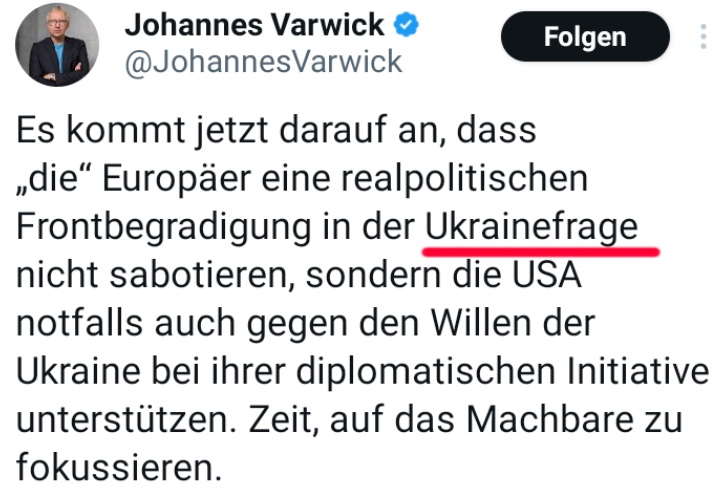 Johannes Varwick
@JohannesVarwick

Folgen

Es kommt jetzt darauf an, dass „die“ Europäer eine realpolitischen Frontbegradigung in der Ukrainefrage nicht sabotieren, sondern die USA notfalls auch gegen den Willen der Ukraine bei ihrer diplomatischen Initiative unterstützen. Zeit, auf das Machbare zu fokussieren.